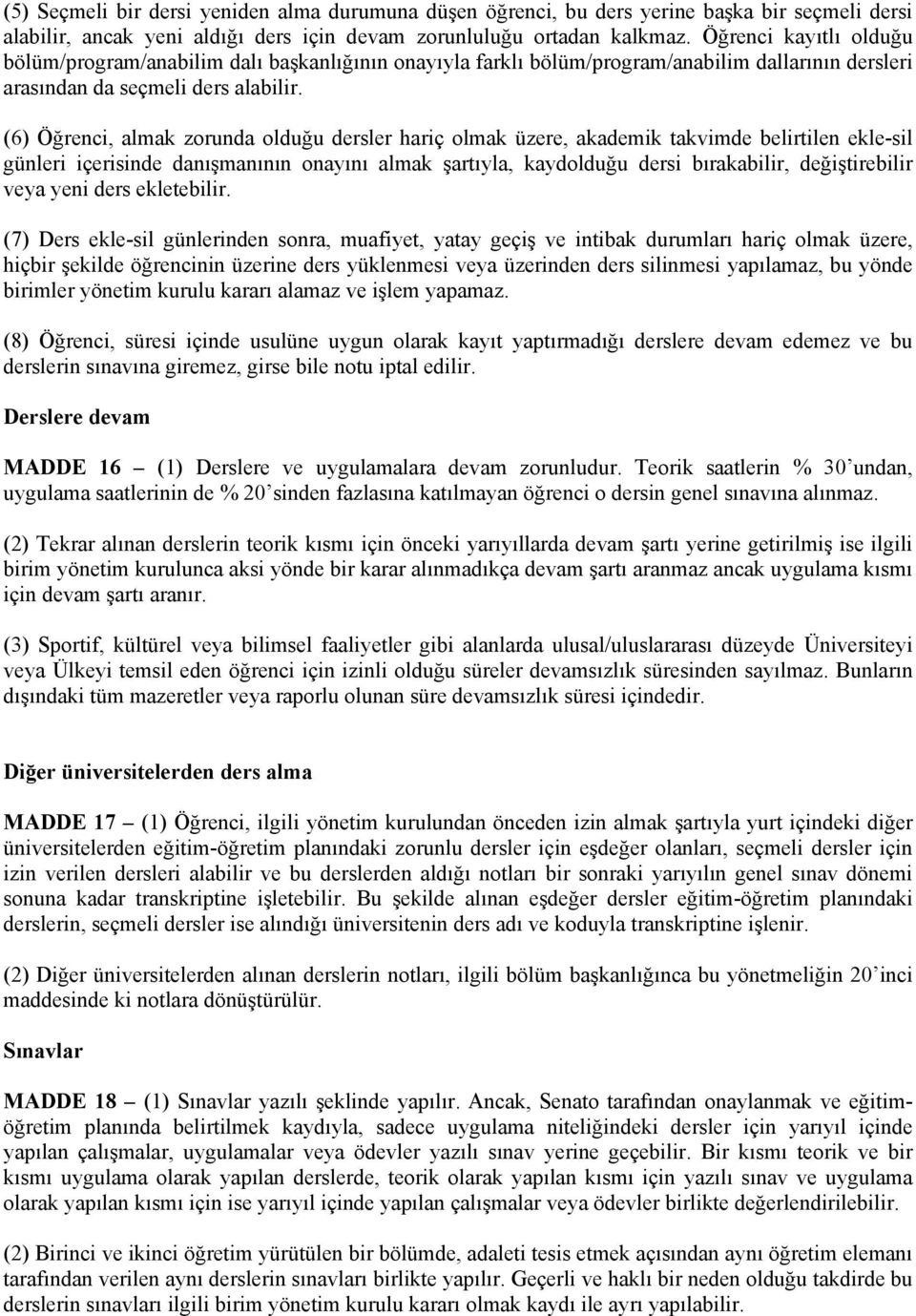 (5) Seçmeli bir dersi yeniden alma durumuna düşen öğrenci, bu ders yerine başka bir seçmeli dersi alabilir, ancak yeni aldığı ders için devam zorunluluğu ortadan kalkmaz. Öğrenci kayıtlı olduğu bölüm/program/anabilim dalı başkanlığının onayıyla farklı bölüm/program/anabilim dallarının dersleri arasından da seçmeli ders alabilir.

(6) Öğrenci, almak zorunda olduğu dersler hariç olmak üzere, akademik takvimde belirtilen ekle-sil günleri içerisinde danışmanının onayını almak şartıyla, kaydolduğu dersi bırakabilir, değiştirebilir veya yeni ders ekletebilir.

(7) Ders ekle-sil günlerinden sonra, muafiyet, yatay geçiş ve intibak durumları hariç olmak üzere, hiçbir şekilde öğrencinin üzerine ders yüklenmesi veya üzerinden ders silinmesi yapılamaz, bu yönde birimler yönetim kurulu kararı alamaz ve işlem yapamaz.

(8) Öğrenci, süresi içinde usulüne uygun olarak kayıt yaptırmadığı derslere devam edemez ve bu derslerin sınavına giremez, girse bile notu iptal edilir.

Derslere devam

MADDE 16 – (1) Derslere ve uygulamalara devam zorunludur. Teorik saatlerin % 30'undan, uygulama saatlerinin de % 20'sinden fazlasına katılmayan öğrenci o dersin genel sınavına alınmaz.

(2) Tekrar alınan derslerin teorik kısmı için önceki yarıyıllarda devam şartı yerine getirilmiş ise ilgili birim yönetim kurulunca aksi yönde bir karar alınmadıkça devam şartı aranmaz ancak uygulama kısmı için devam şartı aranır.

(3) Sportif, kültürel veya bilimsel faaliyetler gibi alanlarda ulusal/uluslararası düzeyde Üniversiteyi veya Ülkeyi temsil eden öğrenci için izinli olduğu süreler devamsızlık süresinden sayılmaz. Bunların dışındaki tüm mazeretler veya raporlu olunan süre devamsızlık süresi içindedir.

Diğer üniversitelerden ders alma

MADDE 17 – (1) Öğrenci, ilgili yönetim kurulundan önceden izin almak şartıyla yurt içindeki diğer üniversitelerden eğitim-öğretim planındaki zorunlu dersler için eşdeğer olanları, seçmeli dersler için izin verilen dersleri alabilir ve bu derslerden aldığı notları bir sonraki yarıyılın genel sınav dönemi sonuna kadar transkriptine işletebilir. Bu şekilde alınan eşdeğer dersler eğitim-öğretim planındaki derslerin, seçmeli dersler ise alındığı üniversitenin ders adı ve koduyla transkriptine işlenir.

(2) Diğer üniversitelerden alınan derslerin notları, ilgili bölüm başkanlığınca bu yönetmeliğin 20'inci maddesinde ki notlara dönüştürülür.

Sınavlar

MADDE 18 – (1) Sınavlar yazılı şeklinde yapılır. Ancak, Senato tarafından onaylanmak ve eğitim-öğretim planında belirtilmek kaydıyla, sadece uygulama niteliğindeki dersler için yarıyıl içinde yapılan çalışmalar, uygulamalar veya ödevler yazılı sınav yerine geçebilir. Bir kısmı teorik ve bir kısmı uygulama olarak yapılan derslerde, teorik olarak yapılan kısmı için yazılı sınav ve uygulama olarak yapılan kısmı için ise yarıyıl içinde yapılan çalışmalar veya ödevler birlikte değerlendirilebilir.

(2) Birinci ve ikinci öğretim yürütülen bir bölümde, adaleti tesis etmek açısından aynı öğretim elemanı tarafından verilen aynı derslerin sınavları birlikte yapılır. Geçerli ve haklı bir neden olduğu takdirde bu derslerin sınavları ilgili birim yönetim kurulu kararı olmak kaydı ile ayrı yapılabilir.